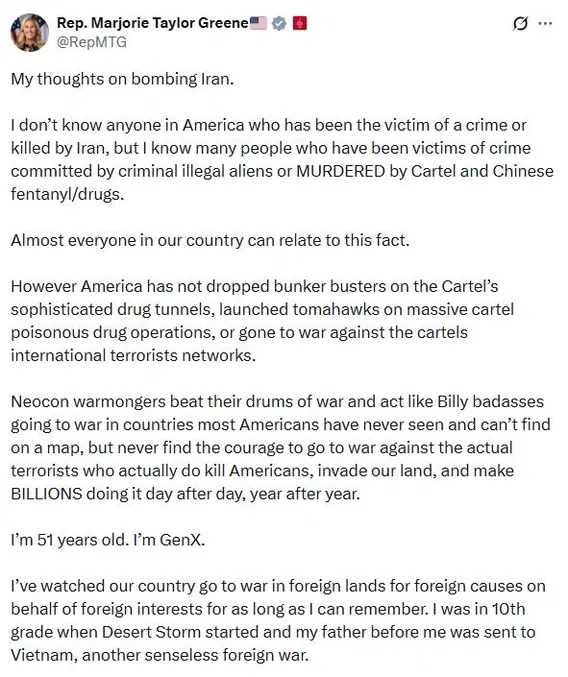 Rep. Marjorie Taylor Greene
@RepMTG

My thoughts on bombing Iran.

I don't know anyone in America who has been the victim of a crime or killed by Iran, but I know many people who have been victims of crime committed by criminal illegal aliens or MURDERED by Cartel and Chinese fentanyl/drugs.

Almost everyone in our country can relate to this fact.

However America has not dropped bunker busters on the Cartel's sophisticated drug tunnels, launched tomahawks on massive cartel poisonous drug operations, or gone to war against the cartels international terrorists networks.

Neocon warmongers beat their drums of war and act like Billy badasses going to war in countries most Americans have never seen and can't find on a map, but never find the courage to go to war against the actual terrorists who actually do kill Americans, invade our land, and make BILLIONS doing it day after day, year after year.

I'm 51 years old. I'm GenX.

I've watched our country go to war in foreign lands for foreign causes on behalf of foreign interests for as long as I can remember. I was in 10th grade when Desert Storm started and my father before me was sent to Vietnam, another senseless foreign war.